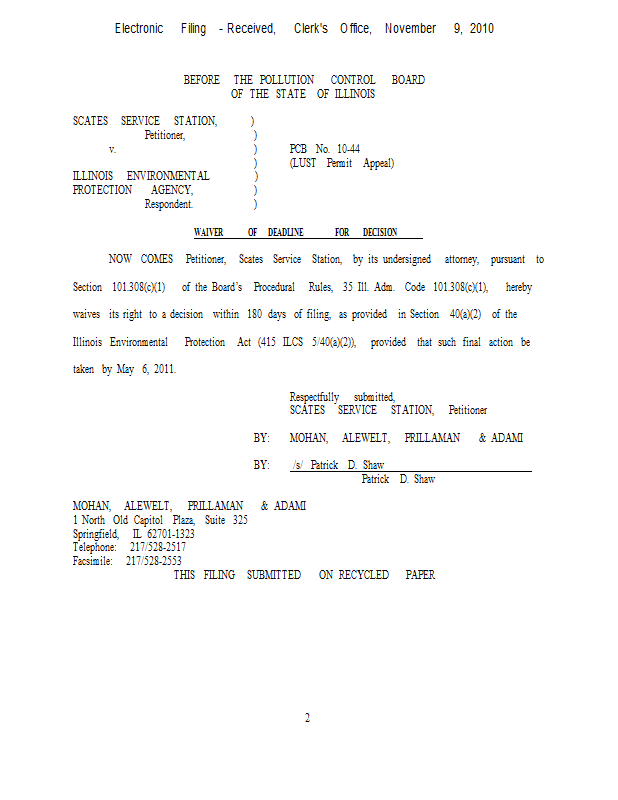 Electronic Filing - Received, Clerk's Office, November 9, 2010

BEFORE THE POLLUTION CONTROL BOARD
OF THE STATE OF ILLINOIS

SCATES SERVICE STATION, )
Petitioner, )
v. ) PCB No. 10-44
) (LUST Permit Appeal)
ILLINOIS ENVIRONMENTAL )
PROTECTION AGENCY, )
Respondent. )

WAIVER OF DEADLINE FOR DECISION

NOW COMES Petitioner, Scates Service Station, by its undersigned attorney, pursuant to Section 101.308(c)(1) of the Board's Procedural Rules, 35 Ill. Adm. Code 101.308(c)(1), hereby waives its right to a decision within 180 days of filing, as provided in Section 40(a)(2) of the Illinois Environmental Protection Act (415 ILCS 5/40(a)(2)), provided that such final action be taken by May 6, 2011.

Respectfully submitted,
SCATES SERVICE STATION, Petitioner

BY: MOHAN, ALEWELT, PRILLAMAN & ADAMI

BY: /s/ Patrick D. Shaw
Patrick D. Shaw

MOHAN, ALEWELT, PRILLAMAN & ADAMI
1 North Old Capitol Plaza, Suite 325
Springfield, IL 62701-1323
Telephone: 217/528-2517
Facsimile: 217/528-2553
THIS FILING SUBMITTED ON RECYCLED PAPER

2